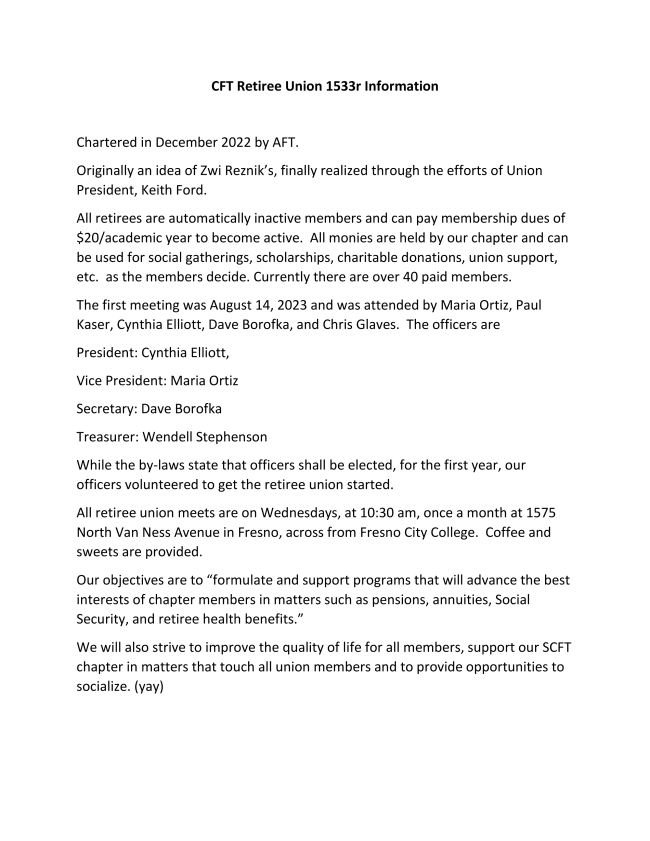 CFT Retiree Union 1533r Information

Chartered in December 2022 by AFT.

Originally an idea of Zwi Reznik's, finally realized through the efforts of Union President, Keith Ford.

All retirees are automatically inactive members and can pay membership dues of \$20/academic year to become active. All monies are held by our chapter and can be used for social gatherings, scholarships, charitable donations, union support, etc. as the members decide. Currently there are over 40 paid members.

The first meeting was August 14, 2023 and was attended by Maria Ortiz, Paul Kaser, Cynthia Elliott, Dave Borofka, and Chris Glaves. The officers are

President: Cynthia Elliott,

Vice President: Maria Ortiz

Secretary: Dave Borofka

Treasurer: Wendell Stephenson

While the by-laws state that officers shall be elected, for the first year, our officers volunteered to get the retiree union started.

All retiree union meets are on Wednesdays, at 10:30 am, once a month at 1575 North Van Ness Avenue in Fresno, across from Fresno City College. Coffee and sweets are provided.

Our objectives are to "formulate and support programs that will advance the best interests of chapter members in matters such as pensions, annuities, Social Security, and retiree health benefits."

We will also strive to improve the quality of life for all members, support our SCFT chapter in matters that touch all union members and to provide opportunities to socialize. (yay)